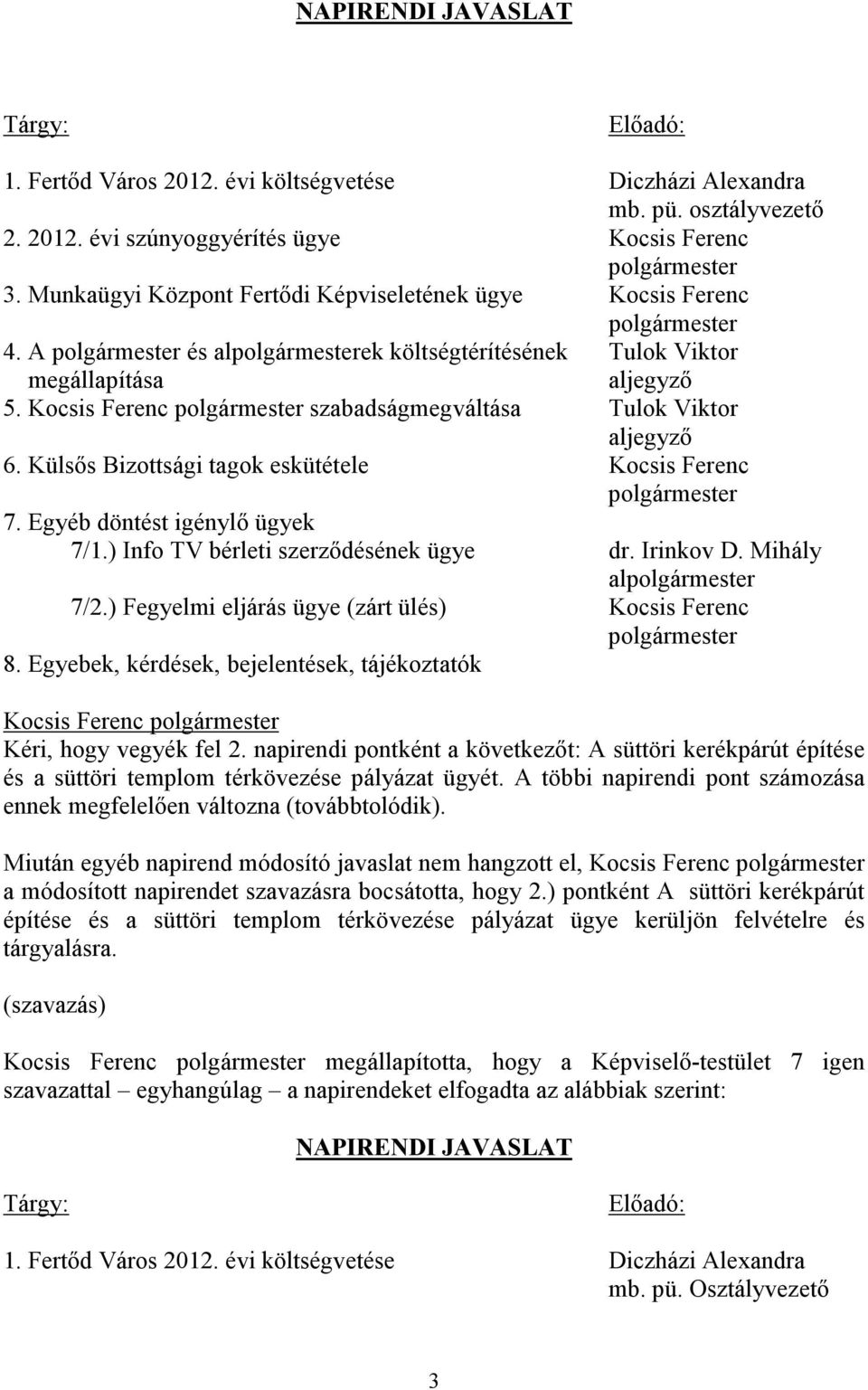 NAPIRENDI JAVASLAT

Tárgy: Előadó:

1. Fertőd Város 2012. évi költségvetése Diczházi Alexandra mb. pü. osztályvezető
2. 2012. évi szúnyoggyérítés ügye Kocsis Ferenc polgármester
3. Munkaügyi Központ Fertődi Képviseletének ügye Kocsis Ferenc polgármester
4. A polgármester és alpolgármesterek költségtérítésének megállapítása Tulok Viktor aljegyző
5. Kocsis Ferenc polgármester szabadságmegváltása Tulok Viktor aljegyző
6. Külsős Bizottsági tagok eskütétele Kocsis Ferenc polgármester
7. Egyéb döntést igénylő ügyek
7/1.) Info TV bérleti szerződésének ügye dr. Irinkov D. Mihály alpolgármester
7/2.) Fegyelmi eljárás ügye (zárt ülés) Kocsis Ferenc polgármester
8. Egyebek, kérdések, bejelentések, tájékoztatók

Kocsis Ferenc polgármester
Kéri, hogy vegyék fel 2. napirendi pontként a következőt: A süttöri kerékpárút építése és a süttöri templom térkövezése pályázat ügyét. A többi napirendi pont számozása ennek megfelelően változna (továbbtolódik).

Miután egyéb napirend módosító javaslat nem hangzott el, Kocsis Ferenc polgármester a módosított napirendet szavazásra bocsátotta, hogy 2.) pontként A süttöri kerékpárút építése és a süttöri templom térkövezése pályázat ügye kerüljön felvételre és tárgyalásra.

(szavazás)

Kocsis Ferenc polgármester megállapította, hogy a Képviselő-testület 7 igen szavazattal – egyhangúlag – a napirendeket elfogadta az alábbiak szerint:

NAPIRENDI JAVASLAT

Tárgy: Előadó:

1. Fertőd Város 2012. évi költségvetése Diczházi Alexandra mb. pü. Osztályvezető

3